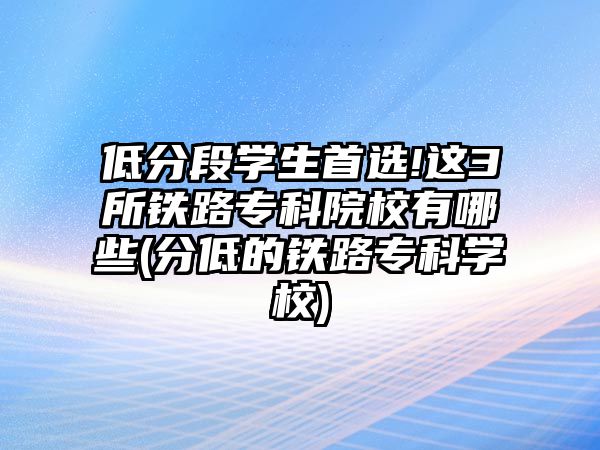 低分段学生首选!这3所铁路专科院校有哪些(分低的铁路专科学校)